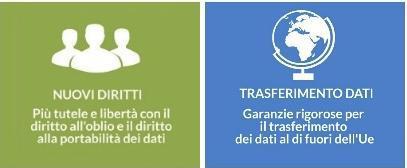 NUOVI DIRITTI

Più tutele e libertà con il diritto all'oblio e il diritto alla portabilità dei dati

TRASFERIMENTO DATI

Garanzie rigorose per il trasferimento dei dati al di fuori dell'Ue